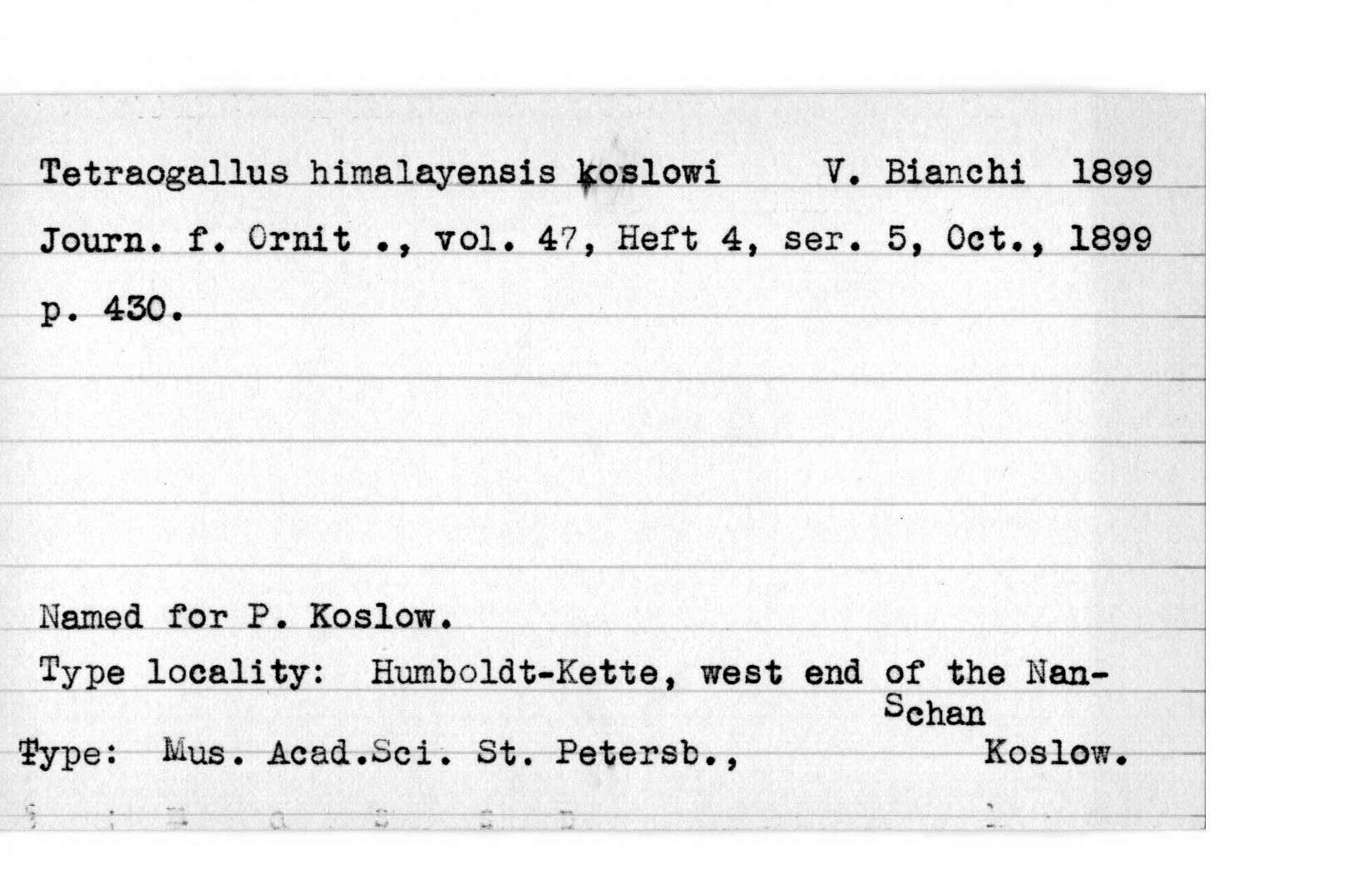 Tetraogallus himalayensis koslowi V. Bianchi 1899
Journ. f. Ornit ., vol. 47, Heft 4, ser. 5, Oct., 1899
p. 430.

Named for P. Koslow.
Type locality: Humboldt-Kette, west end of the Nan-Schan
Type: Mus. Acad.Sci. St. Petersb., Koslow.